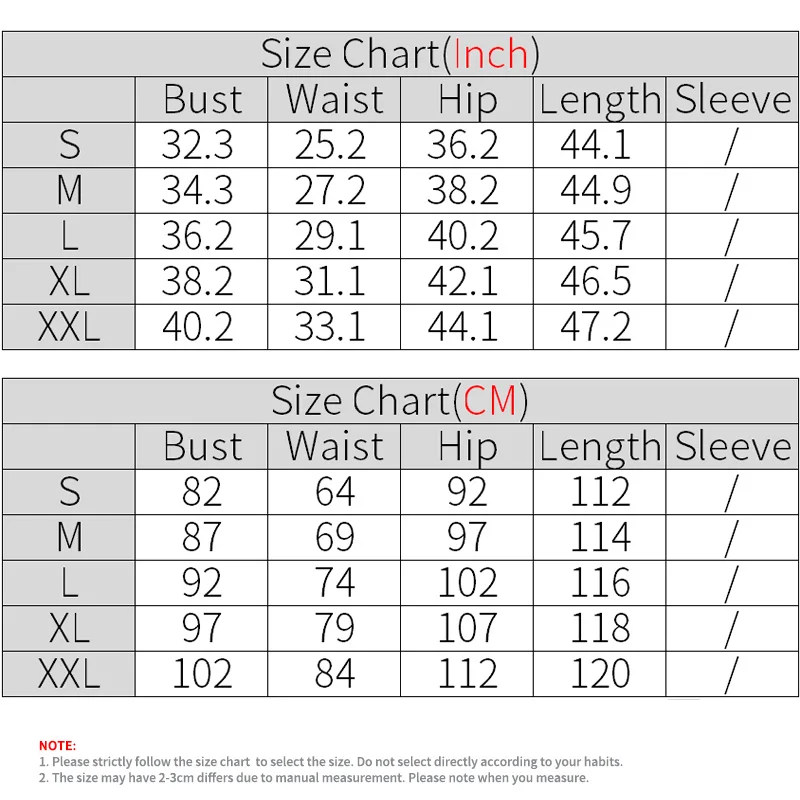 Size Chart(Inch)

| | Bust | Waist | Hip | Length | Sleeve |
|---|---|---|---|---|---|
| S | 32.3 | 25.2 | 36.2 | 44.1 | / |
| M | 34.3 | 27.2 | 38.2 | 44.9 | / |
| L | 36.2 | 29.1 | 40.2 | 45.7 | / |
| XL | 38.2 | 31.1 | 42.1 | 46.5 | / |
| XXL | 40.2 | 33.1 | 44.1 | 47.2 | / |

Size Chart(CM)

| | Bust | Waist | Hip | Length | Sleeve |
|---|---|---|---|---|---|
| S | 82 | 64 | 92 | 112 | / |
| M | 87 | 69 | 97 | 114 | / |
| L | 92 | 74 | 102 | 116 | / |
| XL | 97 | 79 | 107 | 118 | / |
| XXL | 102 | 84 | 112 | 120 | / |

NOTE:
1. Please strictly follow the size chart to select the size. Do not select directly according to your habits.
2. The size may have 2-3cm differs due to manual measurement. Please note when you measure.